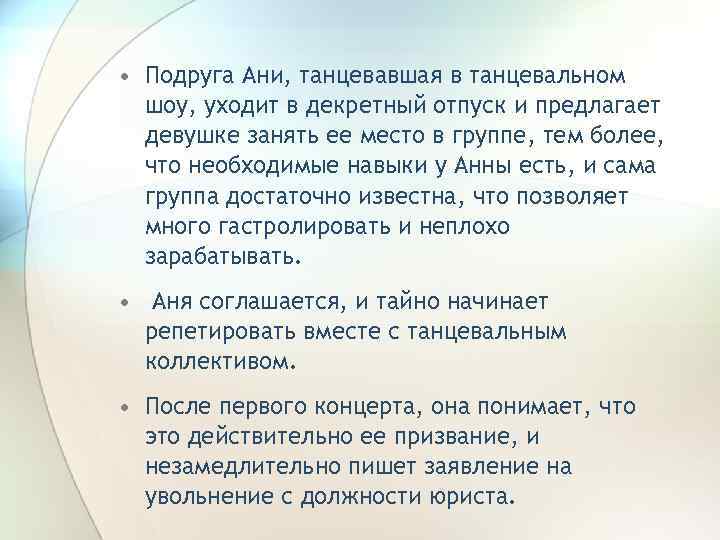 • Подруга Ани, танцевавшая в танцевальном шоу, уходит в декретный отпуск и предлагает девушке занять ее место в группе, тем более, что необходимые навыки у Анны есть, и сама группа достаточно известна, что позволяет много гастролировать и неплохо зарабатывать.

• Аня соглашается, и тайно начинает репетировать вместе с танцевальным коллективом.

• После первого концерта, она понимает, что это действительно ее призвание, и незамедлительно пишет заявление на увольнение с должности юриста.